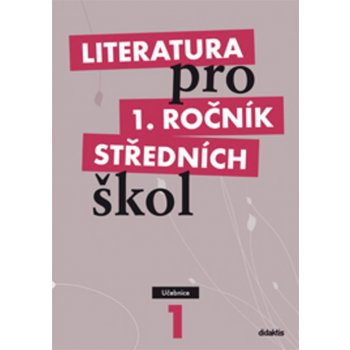 LITERATURA
pro
1. ROČNÍK
STŘEDNÍCH
škol

Učebnice
1

didaktis